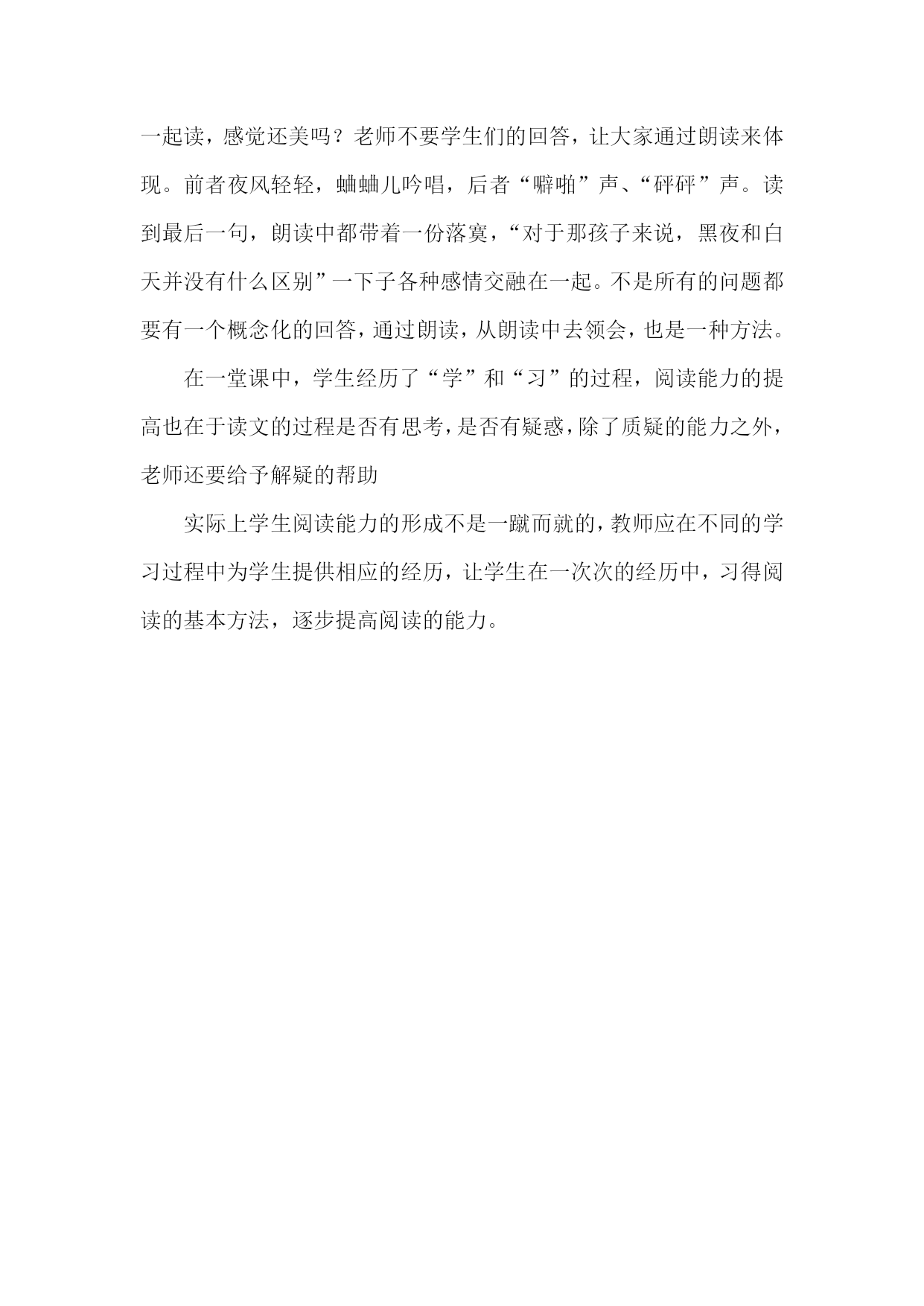 一起读，感觉还美吗？老师不要学生们的回答，让大家通过朗读来体现。前者夜风轻轻，蛐蛐儿吟唱，后者“噼啪”声、“砰砰”声。读到最后一句，朗读中都带着一份落寞，“对于那孩子来说，黑夜和白天并没有什么区别”一下子各种感情交融在一起。不是所有的问题都要有一个概念化的回答，通过朗读，从朗读中去领会，也是一种方法。

在一堂课中，学生经历了“学”和“习”的过程，阅读能力的提高也在于读文的过程是否有思考，是否有疑惑，除了质疑的能力之外，老师还要给予解疑的帮助

实际上学生阅读能力的形成不是一蹴而就的，教师应在不同的学习过程中为学生提供相应的经历，让学生在一次次的经历中，习得阅读的基本方法，逐步提高阅读的能力。